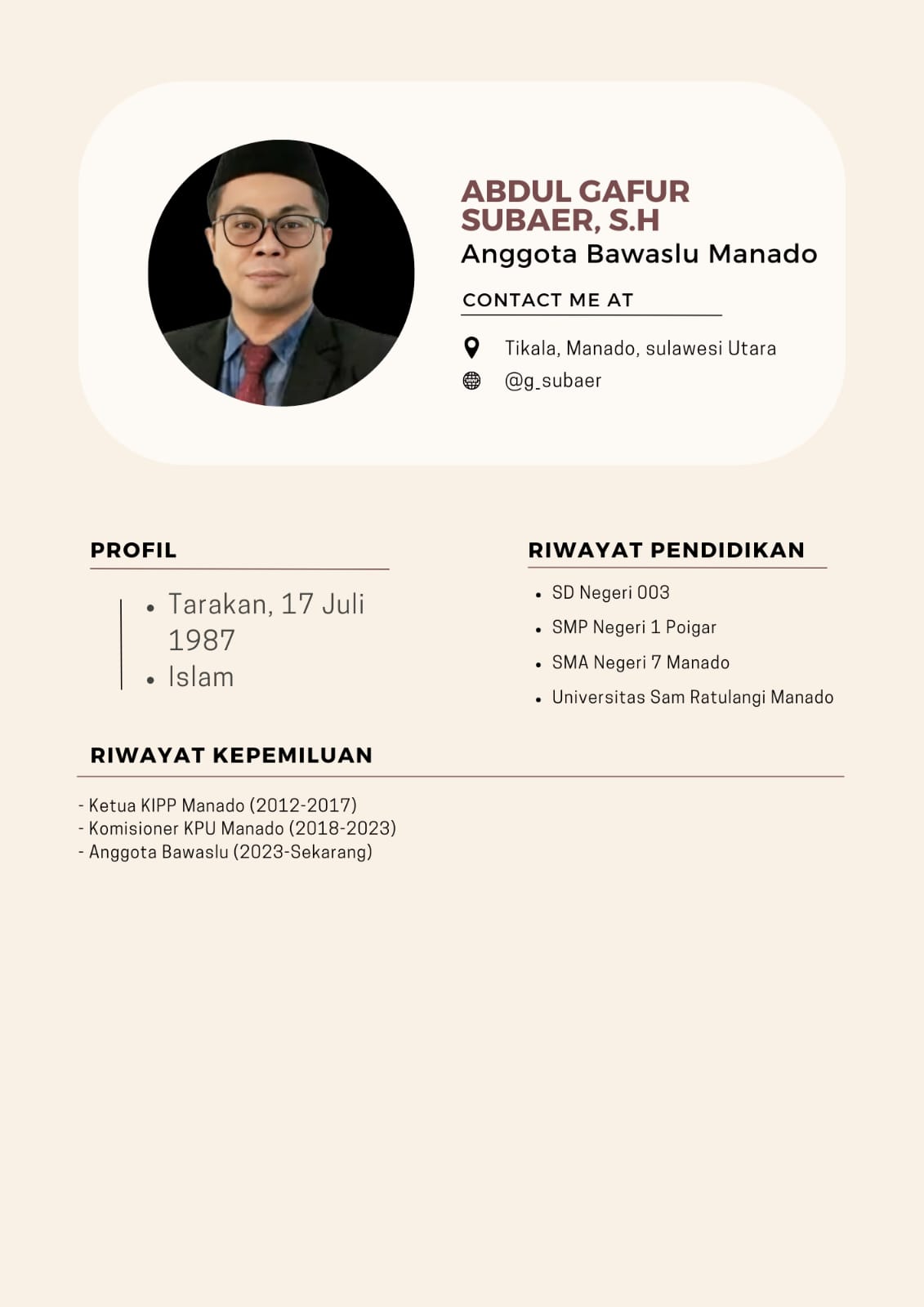 ABDUL GAFUR SUBAER, S.H
Anggota Bawaslu Manado

CONTACT ME AT

Tikala, Manado, sulawesi Utara
@g_subaer

PROFIL

- Tarakan, 17 Juli 1987
- Islam

RIWAYAT PENDIDIKAN

- SD Negeri 003
- SMP Negeri 1 Poigar
- SMA Negeri 7 Manado
- Universitas Sam Ratulangi Manado

RIWAYAT KEPEMILUAN

- Ketua KIPP Manado (2012-2017)
- Komisioner KPU Manado (2018-2023)
- Anggota Bawaslu (2023-Sekarang)